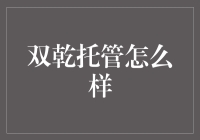 双乾托管怎么样